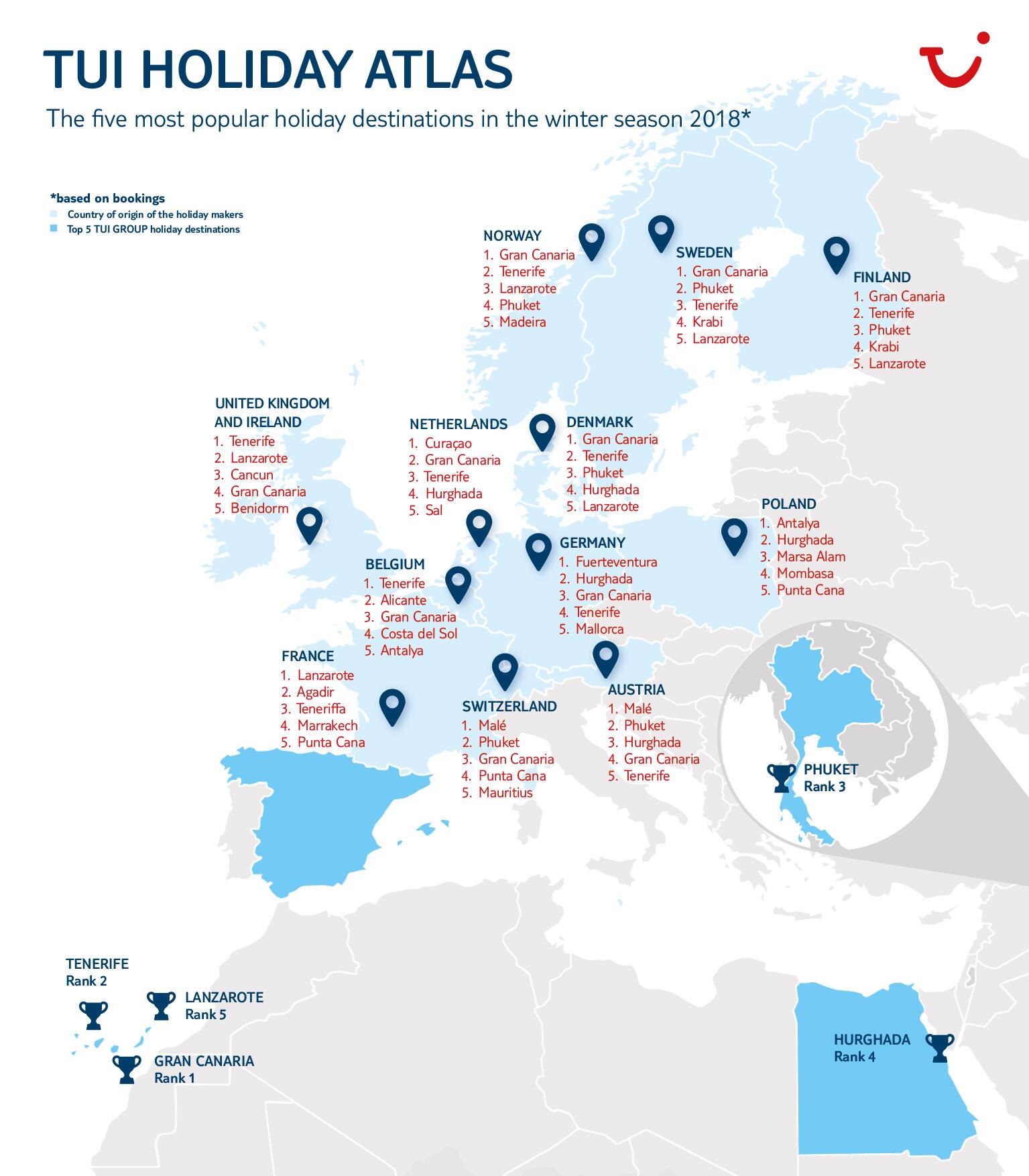 TUI HOLIDAY ATLAS

The five most popular holiday destinations in the winter season 2018*

*based on bookings
Country of origin of the holiday makers
Top 5 TUI GROUP holiday destinations

NORWAY
1. Gran Canaria
2. Tenerife
3. Lanzarote
4. Phuket
5. Madeira

SWEDEN
1. Gran Canaria
2. Phuket
3. Tenerife
4. Krabi
5. Lanzarote

FINLAND
1. Gran Canaria
2. Tenerife
3. Phuket
4. Krabi
5. Lanzarote

UNITED KINGDOM AND IRELAND
1. Tenerife
2. Lanzarote
3. Cancun
4. Gran Canaria
5. Benidorm

NETHERLANDS
1. Curaçao
2. Gran Canaria
3. Tenerife
4. Hurghada
5. Sal

DENMARK
1. Gran Canaria
2. Tenerife
3. Phuket
4. Hurghada
5. Lanzarote

POLAND
1. Antalya
2. Hurghada
3. Marsa Alam
4. Mombasa
5. Punta Cana

BELGIUM
1. Tenerife
2. Alicante
3. Gran Canaria
4. Costa del Sol
5. Antalya

GERMANY
1. Fuerteventura
2. Hurghada
3. Gran Canaria
4. Tenerife
5. Mallorca

FRANCE
1. Lanzarote
2. Agadir
3. Teneriffa
4. Marrakech
5. Punta Cana

SWITZERLAND
1. Malé
2. Phuket
3. Gran Canaria
4. Punta Cana
5. Mauritius

AUSTRIA
1. Malé
2. Phuket
3. Hurghada
4. Gran Canaria
5. Tenerife

PHUKET
Rank 3

TENERIFE
Rank 2

LANZAROTE
Rank 5

GRAN CANARIA
Rank 1

HURGHADA
Rank 4